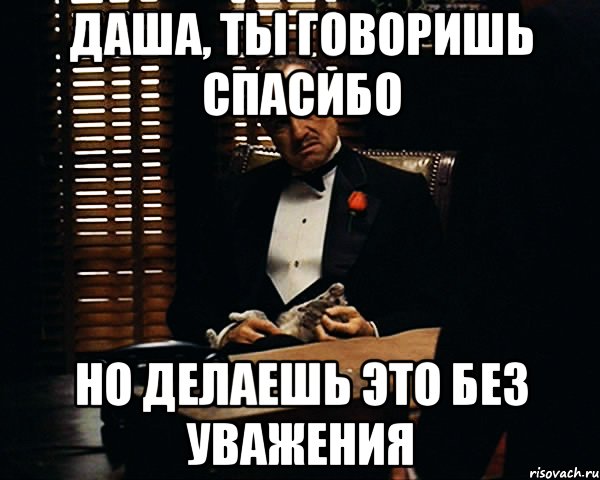 ДАША, ТЫ ГОВОРИШЬ СПАСИБО

НО ДЕЛАЕШЬ ЭТО БЕЗ УВАЖЕНИЯ

risovach.ru